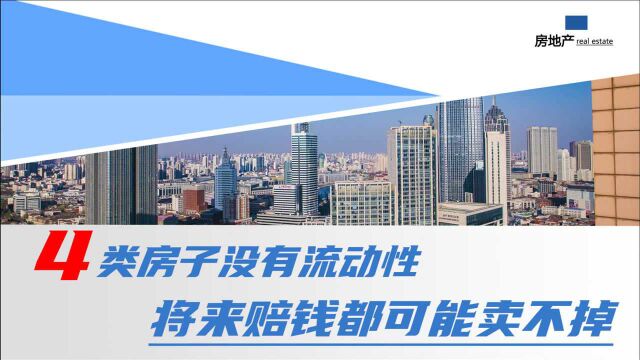 房地产 real estate

4类房子没有流动性

将来赔钱都可能卖不掉